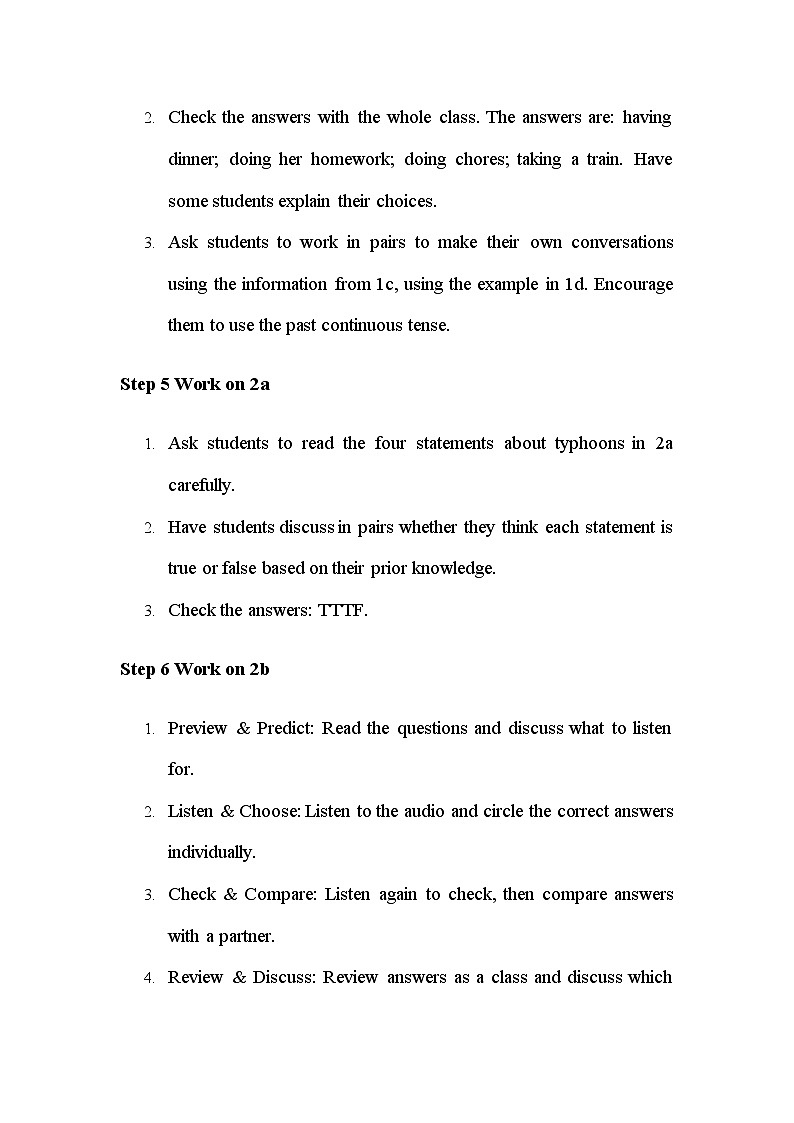 2. Check the answers with the whole class. The answers are: having dinner; doing her homework; doing chores; taking a train. Have some students explain their choices.

3. Ask students to work in pairs to make their own conversations using the information from 1c, using the example in 1d. Encourage them to use the past continuous tense.

Step 5 Work on 2a

1. Ask students to read the four statements about typhoons in 2a carefully.

2. Have students discuss in pairs whether they think each statement is true or false based on their prior knowledge.

3. Check the answers: TTTF.

Step 6 Work on 2b

1. Preview & Predict: Read the questions and discuss what to listen for.

2. Listen & Choose: Listen to the audio and circle the correct answers individually.

3. Check & Compare: Listen again to check, then compare answers with a partner.

4. Review & Discuss: Review answers as a class and discuss which